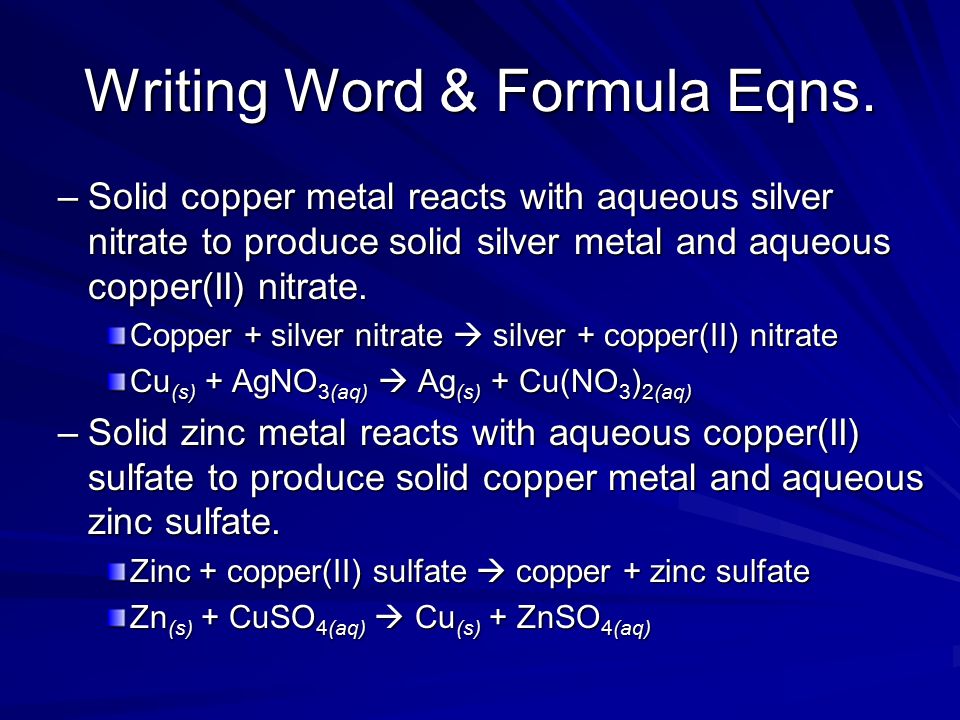 Writing Word & Formula Eqns.

– Solid copper metal reacts with aqueous silver nitrate to produce solid silver metal and aqueous copper(II) nitrate.

Copper + silver nitrate → silver + copper(II) nitrate

$Cu_{(s)} + AgNO_{3(aq)} \rightarrow Ag_{(s)} + Cu(NO_3)_{2(aq)}$

– Solid zinc metal reacts with aqueous copper(II) sulfate to produce solid copper metal and aqueous zinc sulfate.

Zinc + copper(II) sulfate → copper + zinc sulfate

$Zn_{(s)} + CuSO_{4(aq)} \rightarrow Cu_{(s)} + ZnSO_{4(aq)}$